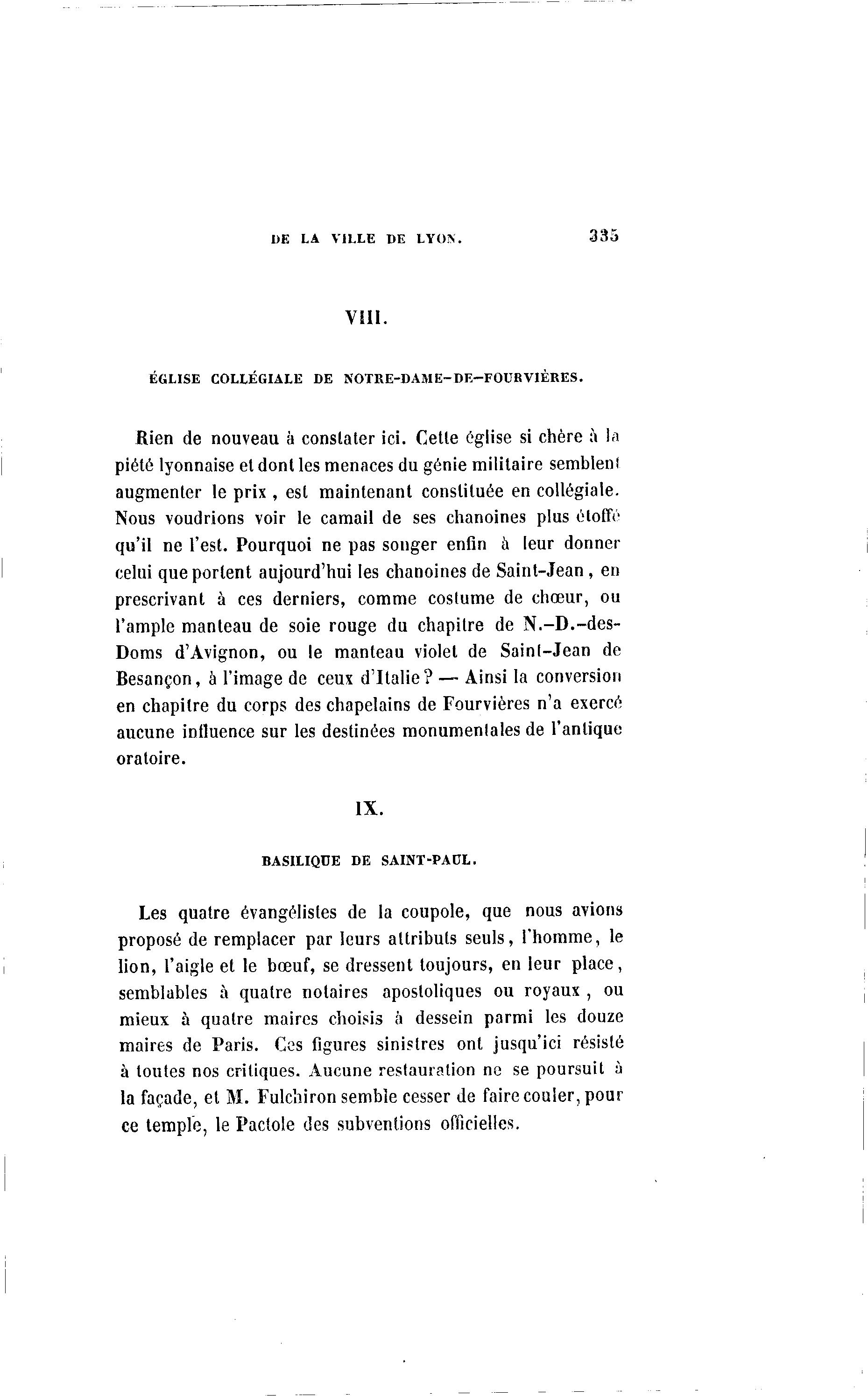 DE LA VILLE DE LYON. 335

VIII.

ÉGLISE COLLÉGIALE DE NOTRE-DAME-DE-FOURVIÈRES.

Rien de nouveau à constater ici. Cette église si chère à la piété lyonnaise et dont les menaces du génie militaire semblent augmenter le prix, est maintenant constituée en collégiale. Nous voudrions voir le camail de ses chanoines plus étoffé qu'il ne l'est. Pourquoi ne pas songer enfin à leur donner celui que portent aujourd'hui les chanoines de Saint-Jean, en prescrivant à ces derniers, comme costume de chœur, ou l'ample manteau de soie rouge du chapitre de N.-D.-des-Doms d'Avignon, ou le manteau violet de Saint-Jean de Besançon, à l'image de ceux d'Italie? — Ainsi la conversion en chapitre du corps des chapelains de Fourvières n'a exercé aucune influence sur les destinées monumentales de l'antique oratoire.

IX.

BASILIQUE DE SAINT-PAUL.

Les quatre évangélistes de la coupole, que nous avions proposé de remplacer par leurs attributs seuls, l'homme, le lion, l'aigle et le bœuf, se dressent toujours, en leur place, semblables à quatre notaires apostoliques ou royaux, ou mieux à quatre maires choisis à dessein parmi les douze maires de Paris. Ces figures sinistres ont jusqu'ici résisté à toutes nos critiques. Aucune restauration ne se poursuit à la façade, et M. Fulchiron semble cesser de faire couler, pour ce temple, le Pactole des subventions officielles.